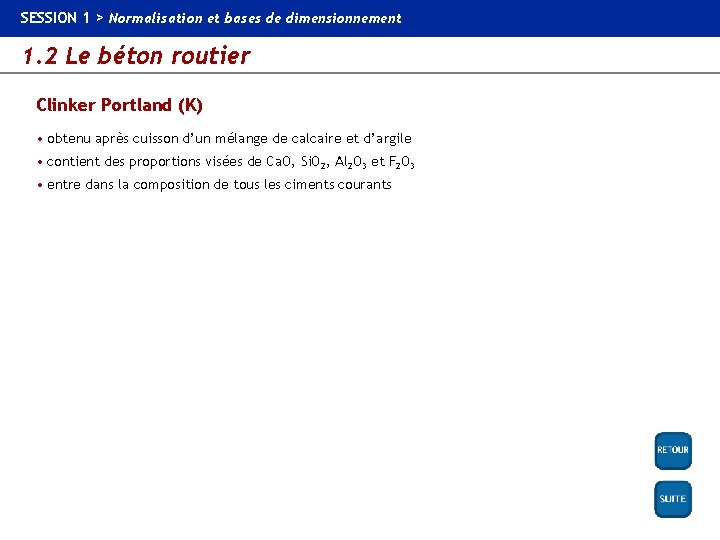 SESSION 1 > Normalisation et bases de dimensionnement

1.2 Le béton routier

Clinker Portland (K)

• obtenu après cuisson d'un mélange de calcaire et d'argile
• contient des proportions visées de $CaO$, $SiO_2$, $Al_2O_3$ et $F_2O_3$
• entre dans la composition de tous les ciments courants

RETOUR

SUITE